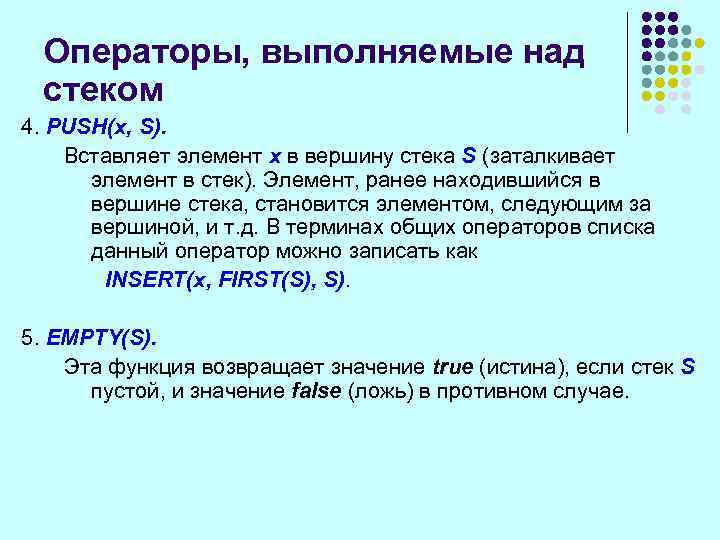 Операторы, выполняемые над стеком

4. PUSH(x, S).

Вставляет элемент x в вершину стека S (заталкивает элемент в стек). Элемент, ранее находившийся в вершине стека, становится элементом, следующим за вершиной, и т.д. В терминах общих операторов списка данный оператор можно записать как

INSERT(x, FIRST(S), S).

5. EMPTY(S).

Эта функция возвращает значение true (истина), если стек S пустой, и значение false (ложь) в противном случае.